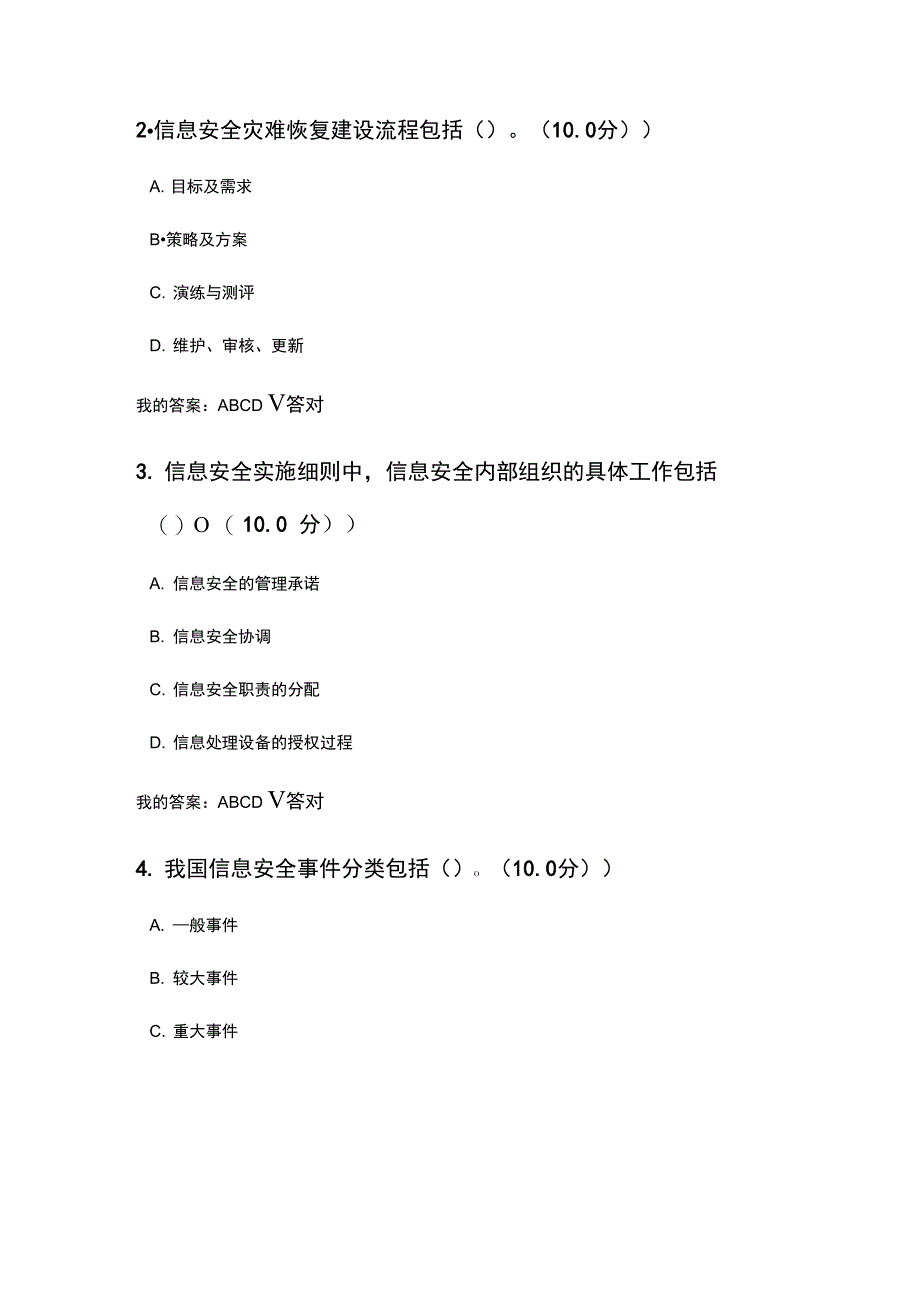 2•信息安全灾难恢复建设流程包括（）。（10.0分））

A. 目标及需求

B•策略及方案

C. 演练与测评

D. 维护、审核、更新

我的答案：ABCD V答对

3. 信息安全实施细则中，信息安全内部组织的具体工作包括（）O（10.0 分））

A. 信息安全的管理承诺

B. 信息安全协调

C. 信息安全职责的分配

D. 信息处理设备的授权过程

我的答案：ABCD V答对

4. 我国信息安全事件分类包括（）。（10.0分））

A. 一般事件

B. 较大事件

C. 重大事件